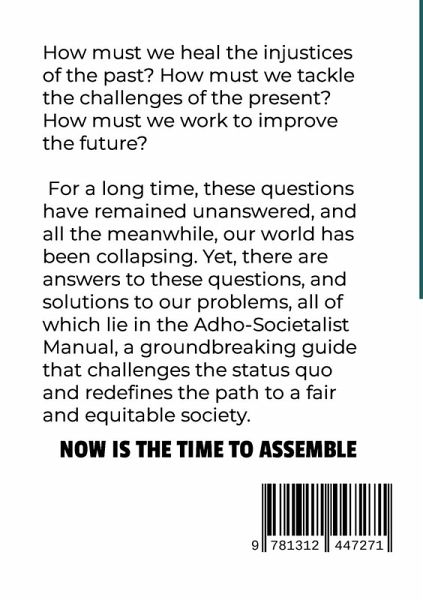 How must we heal the injustices of the past? How must we tackle the challenges of the present? How must we work to improve the future?

For a long time, these questions have remained unanswered, and all the meanwhile, our world has been collapsing. Yet, there are answers to these questions, and solutions to our problems, all of which lie in the Adho-Societalist Manual, a groundbreaking guide that challenges the status quo and redefines the path to a fair and equitable society.

NOW IS THE TIME TO ASSEMBLE

9 781312 447271